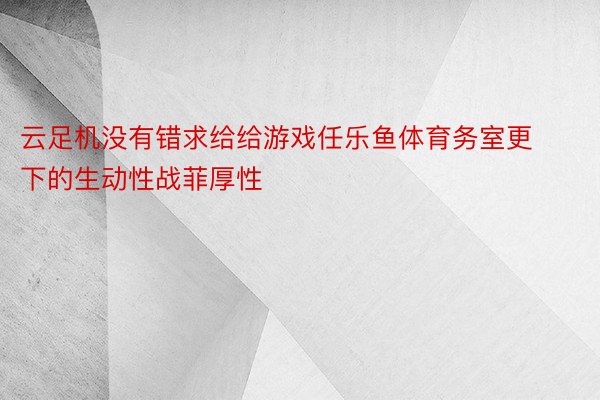 云足机没有错求给给游戏任乐鱼体育务室更下的生动性战菲厚性